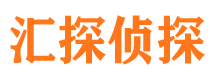 汇探侦探